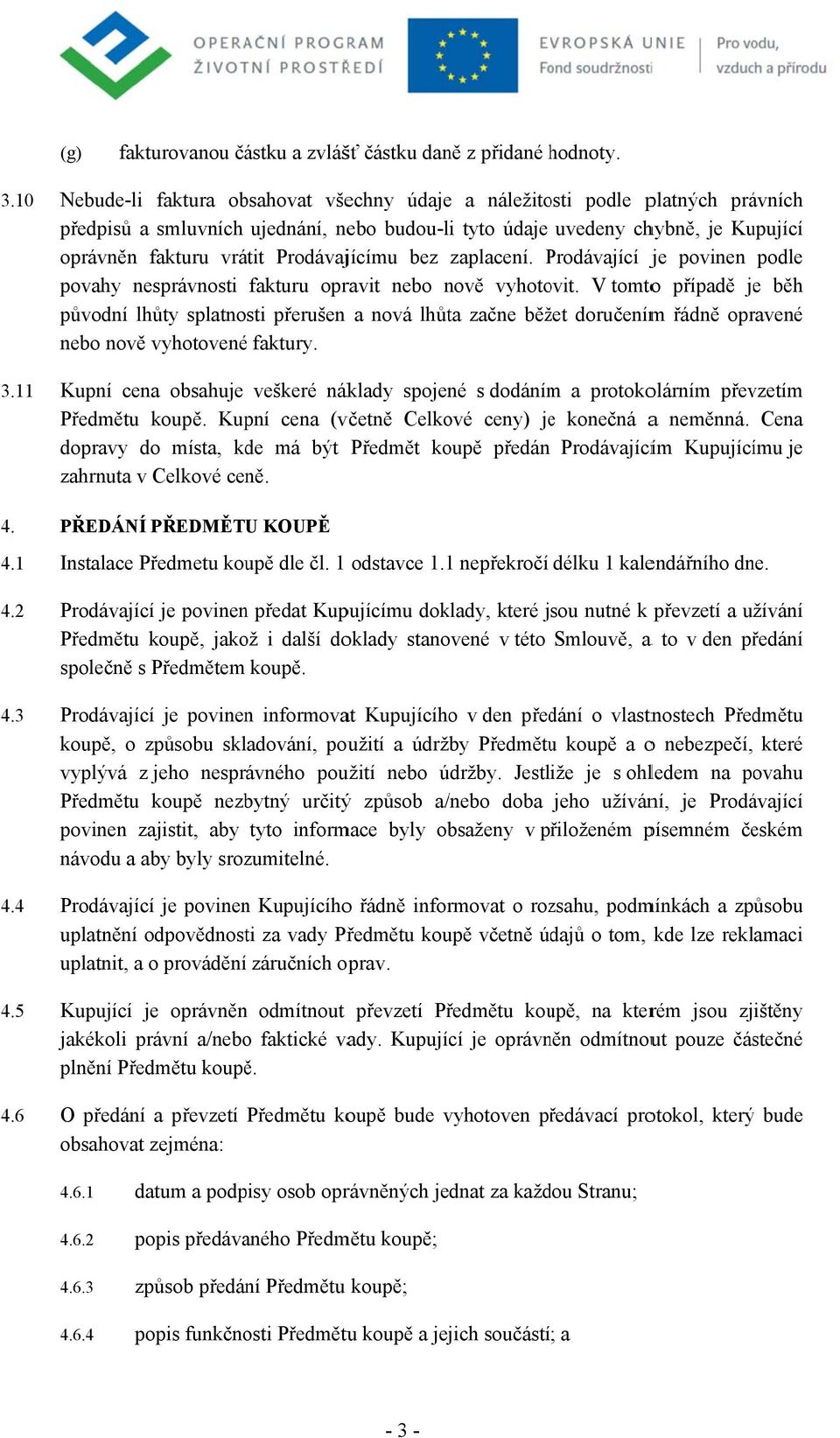 OPERAČNÍ PROGRAM ŽIVOTNÍ PROSTŘEDÍ

EVROPSKÁ UNIE Fond soudržnosti

Pro vodu, vzduch a přírodu

(g) fakturovanou částku a zvlášť částku daně z přidané hodnoty.

3.10 Nebude-li faktura obsahovat všechny údaje a náležitosti podle platných právních předpisů a smluvních ujednání, nebo budou-li tyto údaje uvedeny chybně, je Kupující oprávněn fakturu vrátit Prodávajícímu bez zaplacení. Prodávající je povinen podle povahy nesprávnosti fakturu opravit nebo nově vyhotovit. V tomto případě je běh původní lhůty splatnosti přerušen a nová lhůta začne běžet doručením řádně opravené nebo nově vyhotovené faktury.

3.11 Kupní cena obsahuje veškeré náklady spojené s dodáním a protokolárním převzetím Předmětu koupě. Kupní cena (včetně Celkové ceny) je konečná a neměnná. Cena dopravy do místa, kde má být Předmět koupě předán Prodávajícím Kupujícímu je zahrnuta v Celkové ceně.

4. PŘEDÁNÍ PŘEDMĚTU KOUPĚ

4.1 Instalace Předmetu koupě dle čl. 1 odstavce 1.1 nepřekročí délku 1 kalendářního dne.

4.2 Prodávající je povinen předat Kupujícímu doklady, které jsou nutné k převzetí a užívání Předmětu koupě, jakož i další doklady stanovené v této Smlouvě, a to v den předání společně s Předmětem koupě.

4.3 Prodávající je povinen informovat Kupujícího v den předání o vlastnostech Předmětu koupě, o způsobu skladování, použití a údržby Předmětu koupě a o nebezpečí, které vyplývá z jeho nesprávného použití nebo údržby. Jestliže je s ohledem na povahu Předmětu koupě nezbytný určitý způsob a/nebo doba jeho užívání, je Prodávající povinen zajistit, aby tyto informace byly obsaženy v přiloženém písemném českém návodu a aby byly srozumitelné.

4.4 Prodávající je povinen Kupujícího řádně informovat o rozsahu, podmínkách a způsobu uplatnění odpovědnosti za vady Předmětu koupě včetně údajů o tom, kde lze reklamaci uplatnit, a o provádění záručních oprav.

4.5 Kupující je oprávněn odmítnout převzetí Předmětu koupě, na kterém jsou zjištěny jakékoli právní a/nebo faktické vady. Kupující je oprávněn odmítnout pouze částečné plnění Předmětu koupě.

4.6 O předání a převzetí Předmětu koupě bude vyhotoven předávací protokol, který bude obsahovat zejména:

4.6.1 datum a podpisy osob oprávněných jednat za každou Stranu;

4.6.2 popis předávaného Předmětu koupě;

4.6.3 způsob předání Předmětu koupě;

4.6.4 popis funkčnosti Předmětu koupě a jejich součástí; a

- 3 -